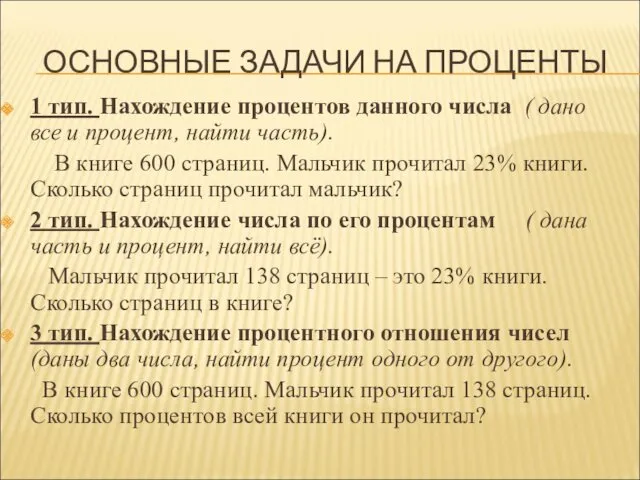 ОСНОВНЫЕ ЗАДАЧИ НА ПРОЦЕНТЫ

1 тип. Нахождение процентов данного числа ( дано все и процент, найти часть).

В книге 600 страниц. Мальчик прочитал 23% книги. Сколько страниц прочитал мальчик?

2 тип. Нахождение числа по его процентам ( дана часть и процент, найти всё).

Мальчик прочитал 138 страниц – это 23% книги. Сколько страниц в книге?

3 тип. Нахождение процентного отношения чисел (даны два числа, найти процент одного от другого).

В книге 600 страниц. Мальчик прочитал 138 страниц. Сколько процентов всей книги он прочитал?